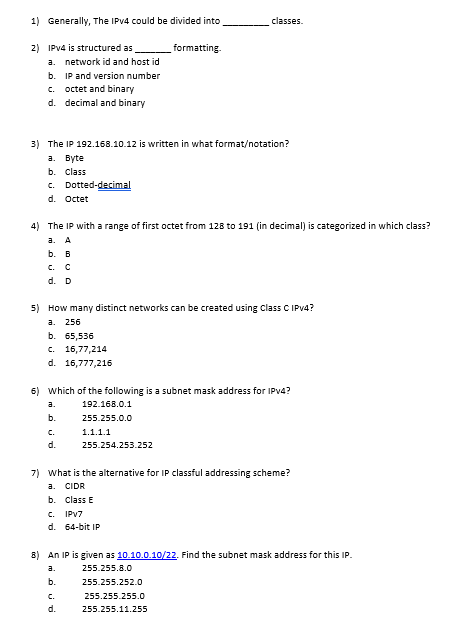 1) Generally, The IPv4 could be divided into _________ classes.

2) IPv4 is structured as _______ formatting.
a. network id and host id
b. IP and version number
c. octet and binary
d. decimal and binary

3) The IP 192.168.10.12 is written in what format/notation?
a. Byte
b. Class
c. Dotted-decimal
d. Octet

4) The IP with a range of first octet from 128 to 191 (in decimal) is categorized in which class?
a. A
b. B
c. C
d. D

5) How many distinct networks can be created using Class C IPv4?
a. 256
b. 65,536
c. 16,77,214
d. 16,777,216

6) Which of the following is a subnet mask address for IPv4?
a. 192.168.0.1
b. 255.255.0.0
c. 1.1.1.1
d. 255.254.253.252

7) What is the alternative for IP classful addressing scheme?
a. CIDR
b. Class E
c. IPv7
d. 64-bit IP

8) An IP is given as 10.10.0.10/22. Find the subnet mask address for this IP.
a. 255.255.8.0
b. 255.255.252.0
c. 255.255.255.0
d. 255.255.11.255